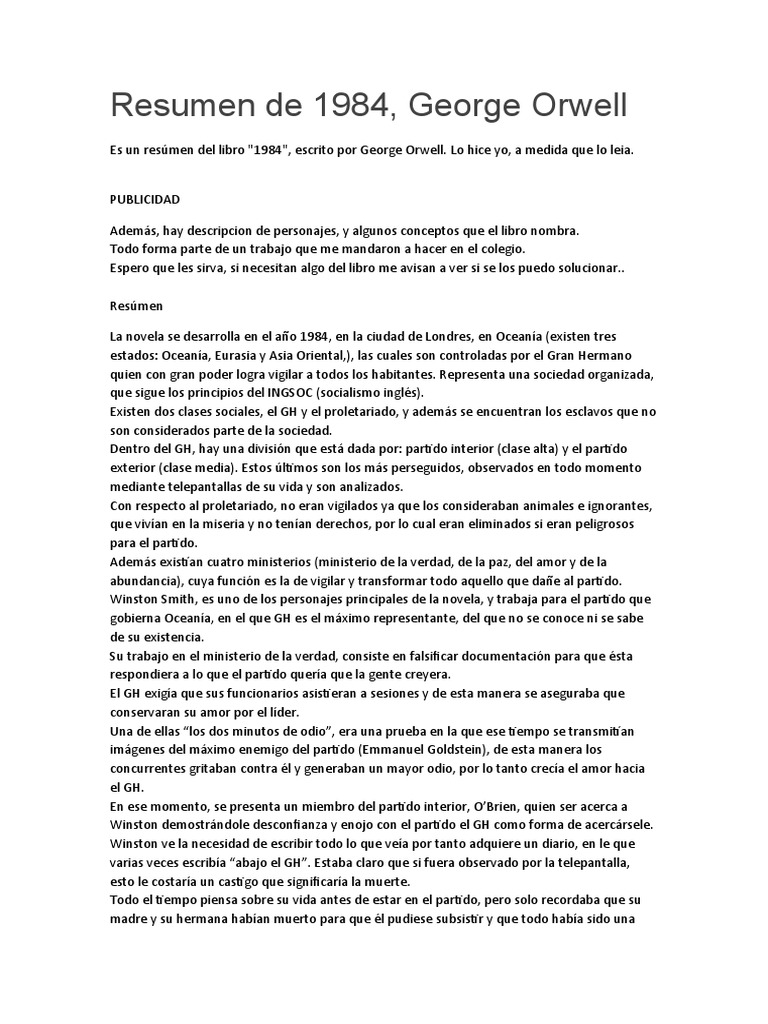 Resumen de 1984, George Orwell

Es un resúmen del libro "1984", escrito por George Orwell. Lo hice yo, a medida que lo leia.

PUBLICIDAD

Además, hay descripcion de personajes, y algunos conceptos que el libro nombra.
Todo forma parte de un trabajo que me mandaron a hacer en el colegio.
Espero que les sirva, si necesitan algo del libro me avisan a ver si se los puedo solucionar..

Resúmen

La novela se desarrolla en el año 1984, en la ciudad de Londres, en Oceanía (existen tres estados: Oceanía, Eurasia y Asia Oriental,), las cuales son controladas por el Gran Hermano quien con gran poder logra vigilar a todos los habitantes. Representa una sociedad organizada, que sigue los principios del INGSOC (socialismo inglés).
Existen dos clases sociales, el GH y el proletariado, y además se encuentran los esclavos que no son considerados parte de la sociedad.
Dentro del GH, hay una división que está dada por: partido interior (clase alta) y el partido exterior (clase media). Estos últimos son los más perseguidos, observados en todo momento mediante telepantallas de su vida y son analizados.
Con respecto al proletariado, no eran vigilados ya que los consideraban animales e ignorantes, que vivían en la miseria y no tenían derechos, por lo cual eran eliminados si eran peligrosos para el partido.
Además existían cuatro ministerios (ministerio de la verdad, de la paz, del amor y de la abundancia), cuya función es la de vigilar y transformar todo aquello que dañe al partido.
Winston Smith, es uno de los personajes principales de la novela, y trabaja para el partido que gobierna Oceanía, en el que GH es el máximo representante, del que no se conoce ni se sabe de su existencia.
Su trabajo en el ministerio de la verdad, consiste en falsificar documentación para que ésta respondiera a lo que el partido quería que la gente creyera.
El GH exigía que sus funcionarios asistieran a sesiones y de esta manera se aseguraba que conservaran su amor por el líder.
Una de ellas “los dos minutos de odio”, era una prueba en la que ese tiempo se transmitían imágenes del máximo enemigo del partido (Emmanuel Goldstein), de esta manera los concurrentes gritaban contra él y generaban un mayor odio, por lo tanto crecía el amor hacia el GH.
En ese momento, se presenta un miembro del partido interior, O’Brien, quien ser acerca a Winston demostrándole desconfianza y enojo con el partido el GH como forma de acercársele.
Winston ve la necesidad de escribir todo lo que veía por tanto adquiere un diario, en le que varias veces escribía “abajo el GH”. Estaba claro que si fuera observado por la telepantalla, esto le costaría un castigo que significaría la muerte.
Todo el tiempo piensa sobre su vida antes de estar en el partido, pero solo recordaba que su madre y su hermana habían muerto para que él pudiese subsistir y que todo había sido una